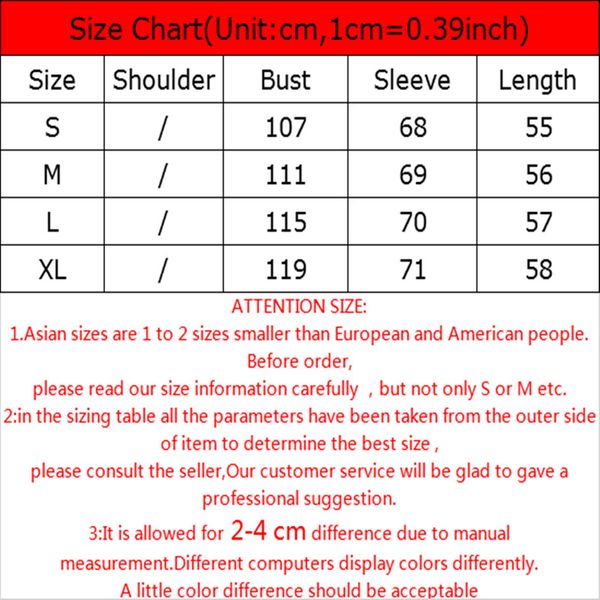 Size Chart(Unit:cm,1cm=0.39inch)

| Size | Shoulder | Bust | Sleeve | Length |
|---|---|---|---|---|
| S | / | 107 | 68 | 55 |
| M | / | 111 | 69 | 56 |
| L | / | 115 | 70 | 57 |
| XL | / | 119 | 71 | 58 |

ATTENTION SIZE:
1.Asian sizes are 1 to 2 sizes smaller than European and American people. Before order,
please read our size information carefully , but not only S or M etc.
2:in the sizing table all the parameters have been taken from the outer side of item to determine the best size ,
please consult the seller,Our customer service will be glad to gave a professional suggestion.
3:It is allowed for 2-4 cm difference due to manual measurement.Different computers display colors differently.
A little color difference should be acceptable